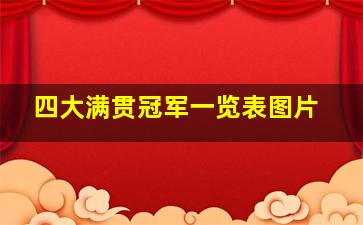 四大满贯冠军一览表图片